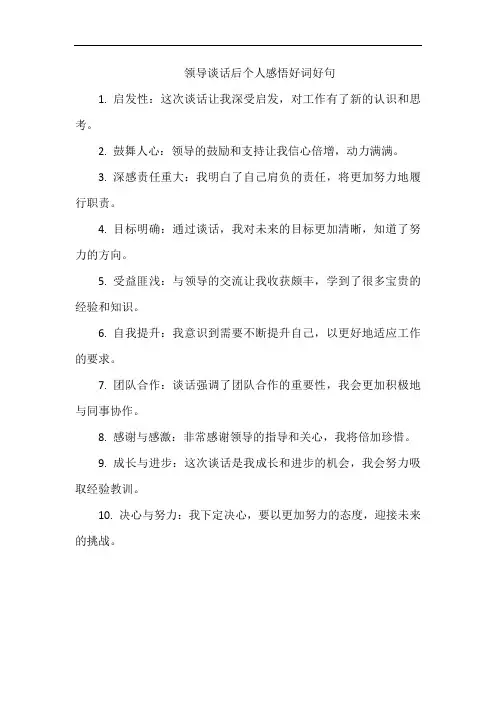 领导谈话后个人感悟好词好句

1. 启发性：这次谈话让我深受启发，对工作有了新的认识和思考。

2. 鼓舞人心：领导的鼓励和支持让我信心倍增，动力满满。

3. 深感责任重大：我明白了自己肩负的责任，将更加努力地履行职责。

4. 目标明确：通过谈话，我对未来的目标更加清晰，知道了努力的方向。

5. 受益匪浅：与领导的交流让我收获颇丰，学到了很多宝贵的经验和知识。

6. 自我提升：我意识到需要不断提升自己，以更好地适应工作的要求。

7. 团队合作：谈话强调了团队合作的重要性，我会更加积极地与同事协作。

8. 感谢与感激：非常感谢领导的指导和关心，我将倍加珍惜。

9. 成长与进步：这次谈话是我成长和进步的机会，我会努力吸取经验教训。

10. 决心与努力：我下定决心，要以更加努力的态度，迎接未来的挑战。